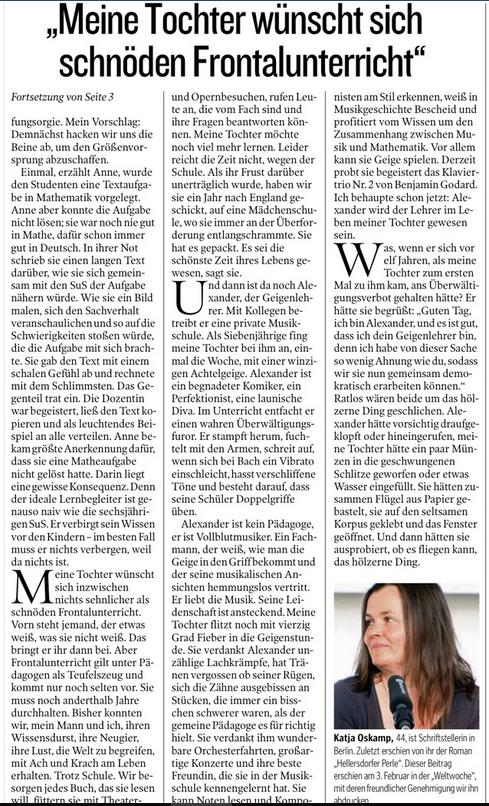 „Meine Tochter wünscht sich schnöden Frontalunterricht“

Fortsetzung von Seite 3

fungsorgie. Mein Vorschlag: Demnächst hacken wir uns die Beine ab, um den Größenvorsprung abzuschaffen.

Einmal, erzählt Anne, wurde den Studenten eine Textaufgabe in Mathematik vorgelegt. Anne aber konnte die Aufgabe nicht lösen; sie war noch nie gut in Mathe, dafür schon immer gut in Deutsch. In ihrer Not schrieb sie einen langen Text darüber, wie sie sich gemeinsam mit den SuS der Aufgabe nähern würde. Wie sie ein Bild malen, sich den Sachverhalt veranschaulichen und so auf die Schwierigkeiten stoßen würde, die die Aufgabe mit sich brachte. Sie gab den Text mit einem schalen Gefühl ab und rechnete mit dem Schlimmsten. Das Gegenteil trat ein. Die Dozentin war begeistert, ließ den Text kopieren und als leuchtendes Beispiel an alle verteilen. Anne bekam größte Anerkennung dafür, dass sie eine Matheaufgabe nicht gelöst hatte. Darin liegt eine gewisse Konsequenz. Denn der ideale Lernbegleiter ist genauso naiv wie die sechsjährigen SuS. Er verbirgt sein Wissen vor den Kindern – im besten Fall muss er nichts verbergen, weil da nichts ist.

Meine Tochter wünscht sich inzwischen nichts sehnlicher als schnöden Frontalunterricht. Vorn steht jemand, der etwas weiß, was sie nicht weiß. Das bringt er ihr dann bei. Aber Frontalunterricht gilt unter Pädagogen als Teufelszeug und kommt nur noch selten vor. Sie muss noch anderthalb Jahre durchhalten. Bisher konnten wir, mein Mann und ich, ihren Wissensdurst, ihre Neugier, ihre Lust, die Welt zu begreifen, mit Ach und Krach am Leben erhalten. Trotz Schule. Wir besorgen jedes Buch, das sie lesen will, füttern sie mit Theater- und Opernbesuchen, rufen Leute an, die vom Fach sind und ihre Fragen beantworten können. Meine Tochter möchte noch viel mehr lernen. Leider reicht die Zeit nicht, wegen der Schule. Als ihr Frust darüber unerträglich wurde, haben wir sie ein Jahr nach England geschickt, auf eine Mädchenschule, wo sie immer an der Überforderung entlangschrammte. Sie hat es gepackt. Es sei die schönste Zeit ihres Lebens gewesen, sagt sie.

Und dann ist da noch Alexander, der Geigenlehrer. Mit Kollegen betreibt er eine private Musikschule. Als Siebenjährige fing meine Tochter bei ihm an, einmal die Woche, mit einer winzigen Achtelgeige. Alexander ist ein begnadeter Komiker, ein Perfektionist, eine launische Diva. Im Unterricht entfacht er einen wahren Überwältigungsfuror. Er stampft herum, fuchtelt mit den Armen, schreit auf, wenn sich bei Bach ein Vibrato einschleicht, hasst verschliffene Töne und besteht darauf, dass seine Schüler Doppelgriffe üben.

Alexander ist kein Pädagoge, er ist Vollblutmusiker. Ein Fachmann, der weiß, wie man die Geige in den Griff bekommt und der seine musikalischen Ansichten hemmungslos vertritt. Er liebt die Musik. Seine Leidenschaft ist ansteckend. Meine Tochter flitzt noch mit vierzig Grad Fieber in die Geigenstunde. Sie verdankt Alexander unzählige Lachkrämpfe, hat Tränen vergossen ob seiner Rügen, sich die Zähne ausgebissen an Stücken, die immer ein bisschen schwerer waren, als der gemeine Pädagoge es für richtig hielt. Sie verdankt ihm wunderbare Orchesterfahrten, großartige Konzerte und ihre beste Freundin, die sie in der Musikschule kennengelernt hat. Sie kann Noten lesen und Komponisten am Stil erkennen, weiß in Musikgeschichte Bescheid und profitiert vom Wissen um den Zusammenhang zwischen Musik und Mathematik. Vor allem kann sie Geige spielen. Derzeit probt sie begeistert das Klaviertrio Nr. 2 von Benjamin Godard. Ich behaupte schon jetzt: Alexander wird der Lehrer im Leben meiner Tochter gewesen sein.

Was, wenn er sich vor elf Jahren, als meine Tochter zum ersten Mal zu ihm kam, ans Überwältigungsverbot gehalten hätte? Er hätte sie begrüßt: „Guten Tag, ich bin Alexander, und es ist gut, dass ich dein Geigenlehrer bin, denn ich habe von dieser Sache so wenig Ahnung wie du, sodass wir sie nun gemeinsam demokratisch erarbeiten können.“ Ratlos wären beide um das hölzerne Ding geschlichen. Alexander hätte vorsichtig draufgeklopft oder hineingerufen, meine Tochter hätte ein paar Münzen in die geschwungenen Schlitze geworfen oder etwas Wasser eingefüllt. Sie hätten zusammen Flügel aus Papier gebastelt, sie auf den seltsamen Korpus geklebt und das Fenster geöffnet. Und dann hätten sie ausprobiert, ob es fliegen kann, das hölzerne Ding.

Katja Oskamp, 44, ist Schriftstellerin in Berlin. Zuletzt erschien von ihr der Roman „Hellersdorfer Perle“. Dieser Beitrag erschien am 3. Februar in der „Weltwoche“, mit deren freundlicher Genehmigung wir ihn abdrucken.